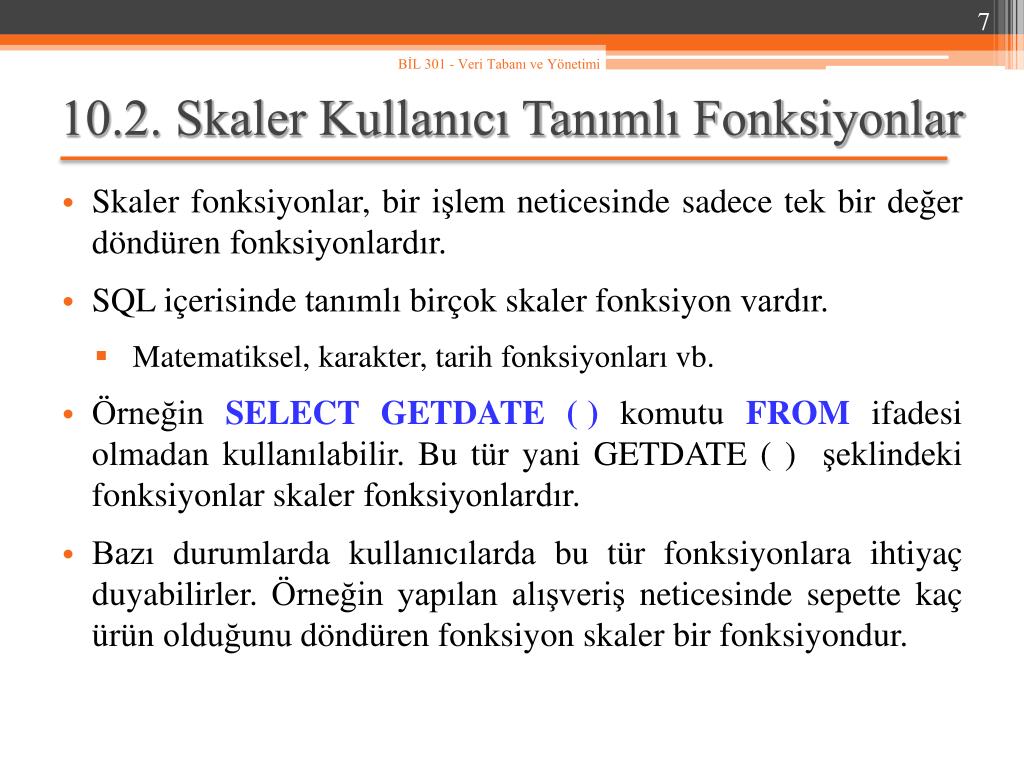 7

BİL 301 - Veri Tabanı ve Yönetimi

10.2. Skaler Kullanıcı Tanımlı Fonksiyonlar

• Skaler fonksiyonlar, bir işlem neticesinde sadece tek bir değer döndüren fonksiyonlardır.

• SQL içerisinde tanımlı birçok skaler fonksiyon vardır.

▪ Matematiksel, karakter, tarih fonksiyonları vb.

• Örneğin SELECT GETDATE ( ) komutu FROM ifadesi olmadan kullanılabilir. Bu tür yani GETDATE ( ) şeklindeki fonksiyonlar skaler fonksiyonlardır.

• Bazı durumlarda kullanıcılarda bu tür fonksiyonlara ihtiyaç duyabilirler. Örneğin yapılan alışveriş neticesinde sepette kaç ürün olduğunu döndüren fonksiyon skaler bir fonksiyondur.